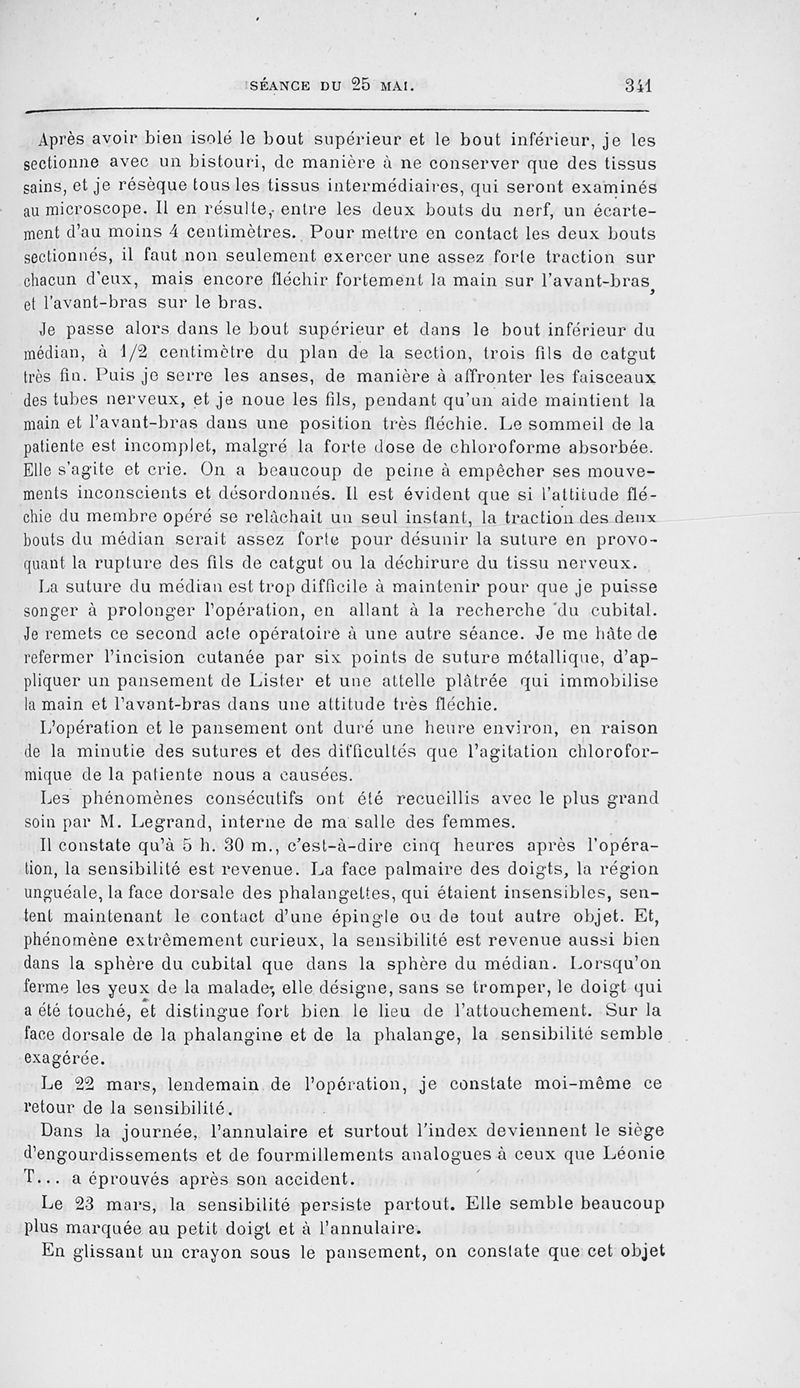 SÉANCE DU 25 MAI. 341

Après avoir bien isolé le bout supérieur et le bout inférieur, je les sectionne avec un bistouri, de manière à ne conserver que des tissus sains, et je résèque tous les tissus intermédiaires, qui seront examinés au microscope. Il en résulte, entre les deux bouts du nerf, un écartement d'au moins 4 centimètres. Pour mettre en contact les deux bouts sectionnés, il faut non seulement exercer une assez forte traction sur chacun d'eux, mais encore fléchir fortement la main sur l'avant-bras, et l'avant-bras sur le bras.

Je passe alors dans le bout supérieur et dans le bout inférieur du médian, à 1/2 centimètre du plan de la section, trois fils de catgut très fin. Puis je serre les anses, de manière à affronter les faisceaux des tubes nerveux, et je noue les fils, pendant qu'un aide maintient la main et l'avant-bras dans une position très fléchie. Le sommeil de la patiente est incomplet, malgré la forte dose de chloroforme absorbée. Elle s'agite et crie. On a beaucoup de peine à empêcher ses mouvements inconscients et désordonnés. Il est évident que si l'attitude fléchie du membre opéré se relâchait un seul instant, la traction des deux bouts du médian serait assez forte pour désunir la suture en provoquant la rupture des fils de catgut ou la déchirure du tissu nerveux.

La suture du médian est trop difficile à maintenir pour que je puisse songer à prolonger l'opération, en allant à la recherche du cubital. Je remets ce second acte opératoire à une autre séance. Je me hâte de refermer l'incision cutanée par six points de suture métallique, d'appliquer un pansement de Lister et une attelle plâtrée qui immobilise la main et l'avant-bras dans une attitude très fléchie.

L'opération et le pansement ont duré une heure environ, en raison de la minutie des sutures et des difficultés que l'agitation chloroformique de la patiente nous a causées.

Les phénomènes consécutifs ont été recueillis avec le plus grand soin par M. Legrand, interne de ma salle des femmes.

Il constate qu'à 5 h. 30 m., c'est-à-dire cinq heures après l'opération, la sensibilité est revenue. La face palmaire des doigts, la région unguéale, la face dorsale des phalangettes, qui étaient insensibles, sentent maintenant le contact d'une épingle ou de tout autre objet. Et, phénomène extrêmement curieux, la sensibilité est revenue aussi bien dans la sphère du cubital que dans la sphère du médian. Lorsqu'on ferme les yeux de la malade, elle désigne, sans se tromper, le doigt qui a été touché, et distingue fort bien le lieu de l'attouchement. Sur la face dorsale de la phalangine et de la phalange, la sensibilité semble exagérée.

Le 22 mars, lendemain de l'opération, je constate moi-même ce retour de la sensibilité.

Dans la journée, l'annulaire et surtout l'index deviennent le siège d'engourdissements et de fourmillements analogues à ceux que Léonie T... a éprouvés après son accident.

Le 23 mars, la sensibilité persiste partout. Elle semble beaucoup plus marquée au petit doigt et à l'annulaire.

En glissant un crayon sous le pansement, on constate que cet objet